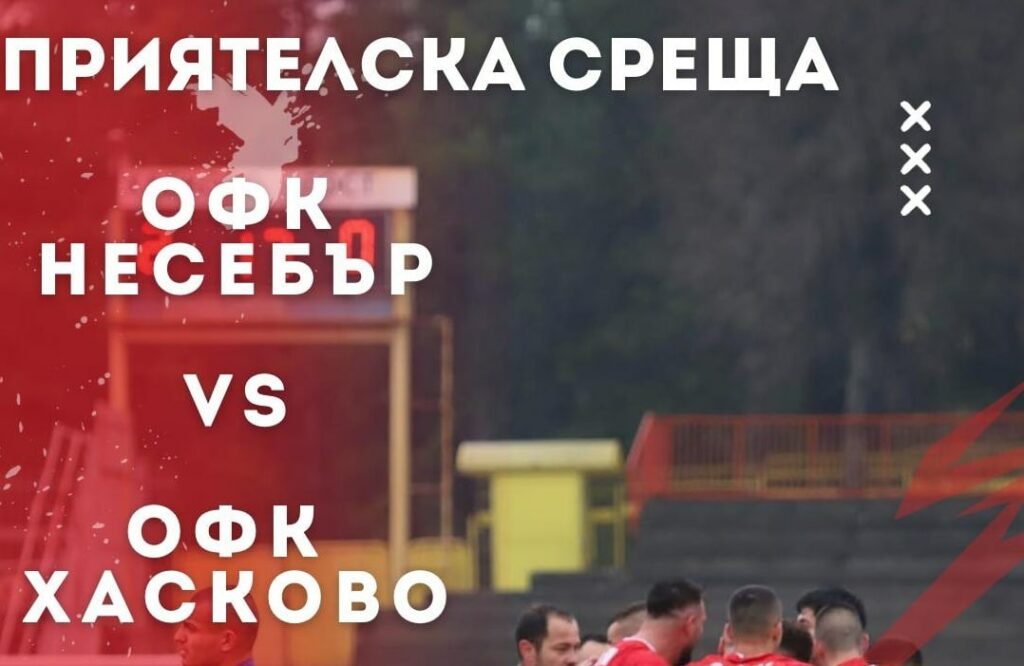 ПРИЯТЕЛСКА СРЕЩА

ОФК НЕСЕБЪР

VS

ОФК ХАСКОВО